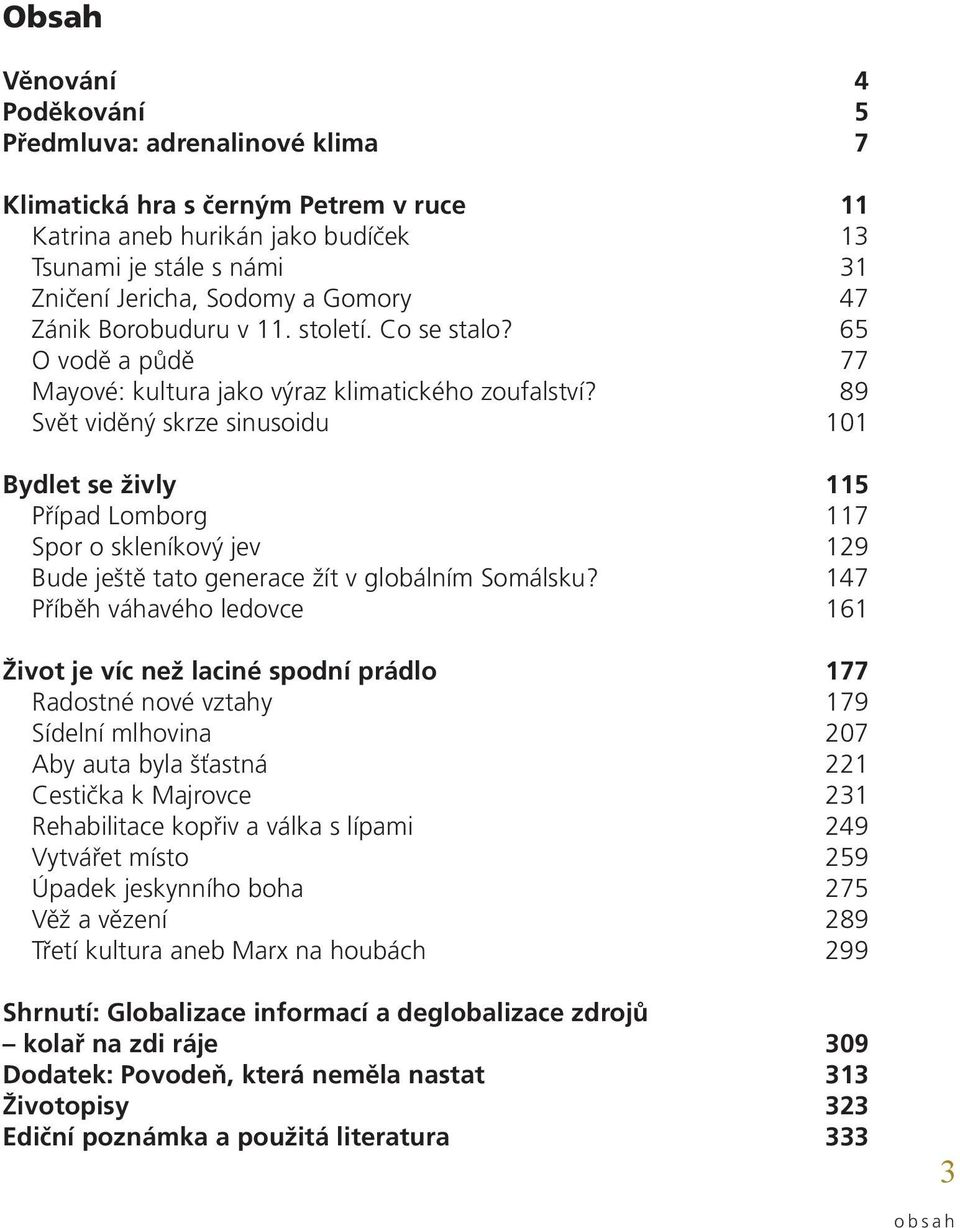 Obsah

Věnování 4
Poděkování 5
Předmluva: adrenalinové klima 7

Klimatická hra s černým Petrem v ruce 11
Katrina aneb hurikán jako budíček 13
Tsunami je stále s námi 31
Zničení Jericha, Sodomy a Gomory 47
Zánik Borobuduru v 11. století. Co se stalo? 65
O vodě a půdě 77
Mayové: kultura jako výraz klimatického zoufalství? 89
Svět viděný skrze sinusoidu 101

Bydlet se živly 115
Případ Lomborg 117
Spor o skleníkový jev 129
Bude ještě tato generace žít v globálním Somálsku? 147
Příběh váhavého ledovce 161

Život je víc než laciné spodní prádlo 177
Radostné nové vztahy 179
Sídelní mlhovina 207
Aby auta byla šťastná 221
Cestička k Majrovce 231
Rehabilitace kopřiv a válka s lípami 249
Vytvářet místo 259
Úpadek jeskynního boha 275
Věž a vězení 289
Třetí kultura aneb Marx na houbách 299

Shrnutí: Globalizace informací a deglobalizace zdrojů – kolař na zdi ráje 309
Dodatek: Povodeň, která neměla nastat 313
Životopisy 323
Ediční poznámka a použitá literatura 333

3
obsah